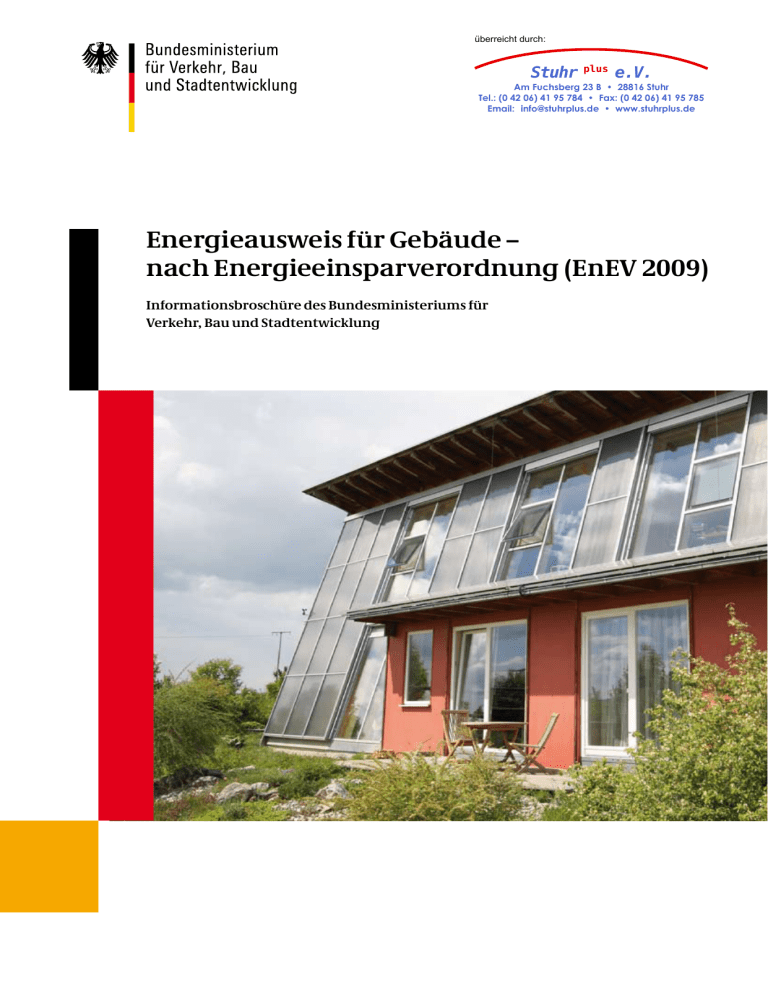 Bundesministerium
für Verkehr, Bau
und Stadtentwicklung

überreicht durch:

Stuhr plus e.V.
Am Fuchsberg 23 B • 28816 Stuhr
Tel.: (0 42 06) 41 95 784 • Fax: (0 42 06) 41 95 785
Email: info@stuhrplus.de • www.stuhrplus.de

Energieausweis für Gebäude – nach Energieeinsparverordnung (EnEV 2009)

Informationsbroschüre des Bundesministeriums für Verkehr, Bau und Stadtentwicklung